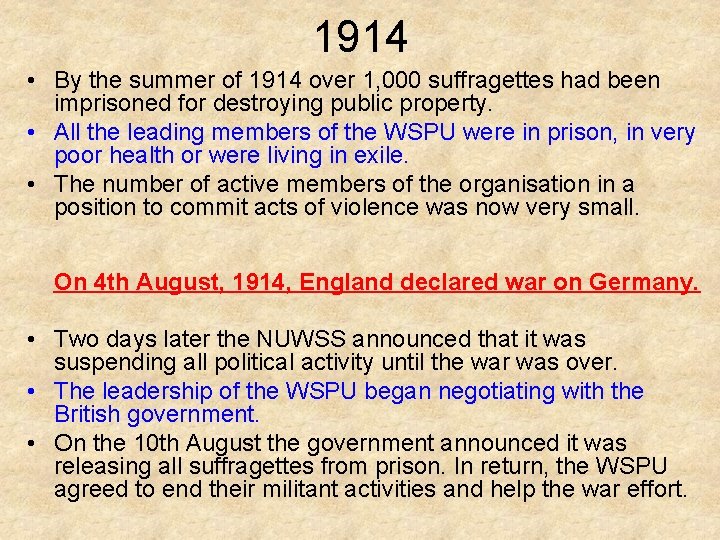 1914

• By the summer of 1914 over 1,000 suffragettes had been imprisoned for destroying public property.
• All the leading members of the WSPU were in prison, in very poor health or were living in exile.
• The number of active members of the organisation in a position to commit acts of violence was now very small.

On 4th August, 1914, England declared war on Germany.

• Two days later the NUWSS announced that it was suspending all political activity until the war was over.
• The leadership of the WSPU began negotiating with the British government.
• On the 10th August the government announced it was releasing all suffragettes from prison. In return, the WSPU agreed to end their militant activities and help the war effort.